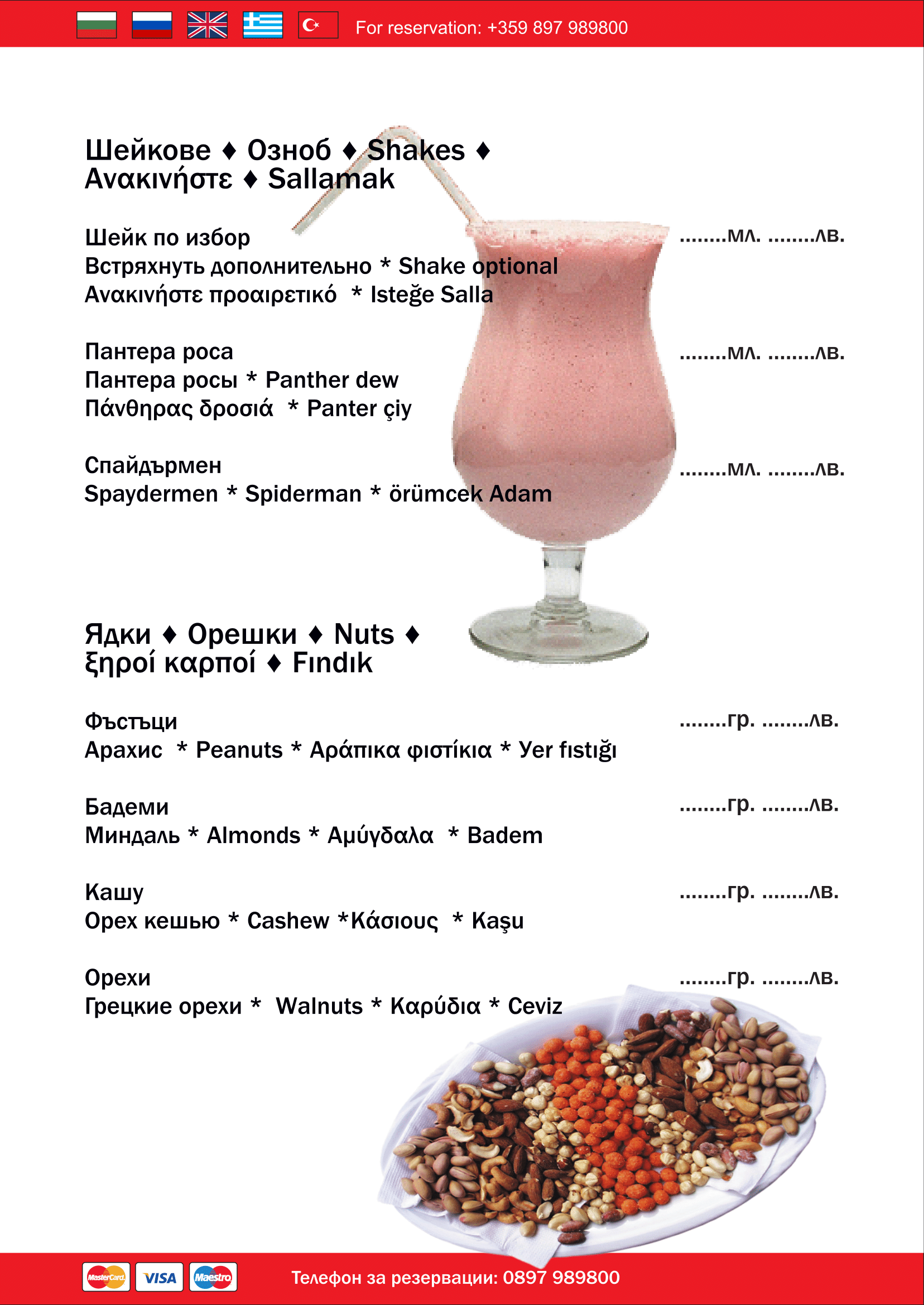 For reservation: +359 897 989800

Шейкове ♦ Озноб ♦ Shakes ♦ Ανακινήστε ♦ Sallamak

Шейк по избор ........мл. ........лв.
Встряхнуть дополнительно * Shake optional
Ανακινήστε προαιρετικό * Isteğe Salla

Пантера роса ........мл. ........лв.
Пантера росы * Panther dew
Πάνθηρας δροσιά * Panter çiy

Спайдърмен ........мл. ........лв.
Spaydermen * Spiderman * örümcek Adam

Ядки ♦ Орешки ♦ Nuts ♦ ξηροί καρποί ♦ Fındık

Фъстъци ........гр. ........лв.
Арахис * Peanuts * Αράπικα φιστίκια * Yer fıstığı

Бадеми ........гр. ........лв.
Миндаль * Almonds * Αμύγδαλα * Badem

Кашу ........гр. ........лв.
Орех кешью * Cashew *Κάσιους * Kaşu

Орехи ........гр. ........лв.
Грецкие орехи * Walnuts * Καρύδια * Ceviz

MasterCard VISA Maestro

Телефон за резервации: 0897 989800